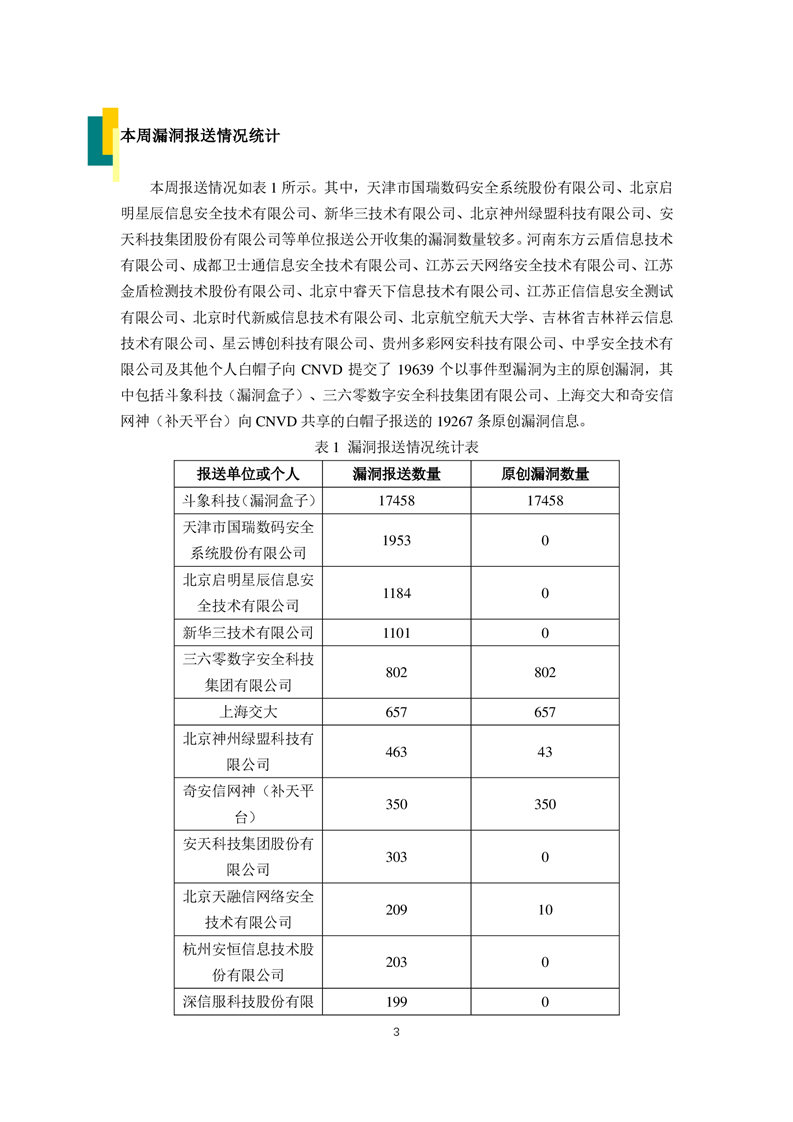 本周漏洞报送情况统计

本周报送情况如表 1 所示。其中，天津市国瑞数码安全系统股份有限公司、北京启明星辰信息安全技术有限公司、新华三技术有限公司、北京神州绿盟科技有限公司、安天科技集团股份有限公司等单位报送公开收集的漏洞数量较多。河南东方云盾信息技术有限公司、成都卫士通信息安全技术有限公司、江苏云天网络安全技术有限公司、江苏金盾检测技术股份有限公司、北京中睿天下信息技术有限公司、江苏正信信息安全测试有限公司、北京时代新威信息技术有限公司、北京航空航天大学、吉林省吉林祥云信息技术有限公司、星云博创科技有限公司、贵州多彩网安科技有限公司、中孚安全技术有限公司及其他个人白帽子向 CNVD 提交了 19639 个以事件型漏洞为主的原创漏洞，其中包括斗象科技（漏洞盒子）、三六零数字安全科技集团有限公司、上海交大和奇安信网神（补天平台）向 CNVD 共享的白帽子报送的 19267 条原创漏洞信息。

表 1 漏洞报送情况统计表

| 报送单位或个人 | 漏洞报送数量 | 原创漏洞数量 |
|---|---|---|
| 斗象科技（漏洞盒子） | 17458 | 17458 |
| 天津市国瑞数码安全系统股份有限公司 | 1953 | 0 |
| 北京启明星辰信息安全技术有限公司 | 1184 | 0 |
| 新华三技术有限公司 | 1101 | 0 |
| 三六零数字安全科技集团有限公司 | 802 | 802 |
| 上海交大 | 657 | 657 |
| 北京神州绿盟科技有限公司 | 463 | 43 |
| 奇安信网神（补天平台） | 350 | 350 |
| 安天科技集团股份有限公司 | 303 | 0 |
| 北京天融信网络安全技术有限公司 | 209 | 10 |
| 杭州安恒信息技术股份有限公司 | 203 | 0 |
| 深信服科技股份有限 | 199 | 0 |

3